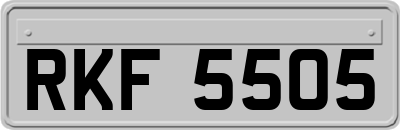 RKF 5505